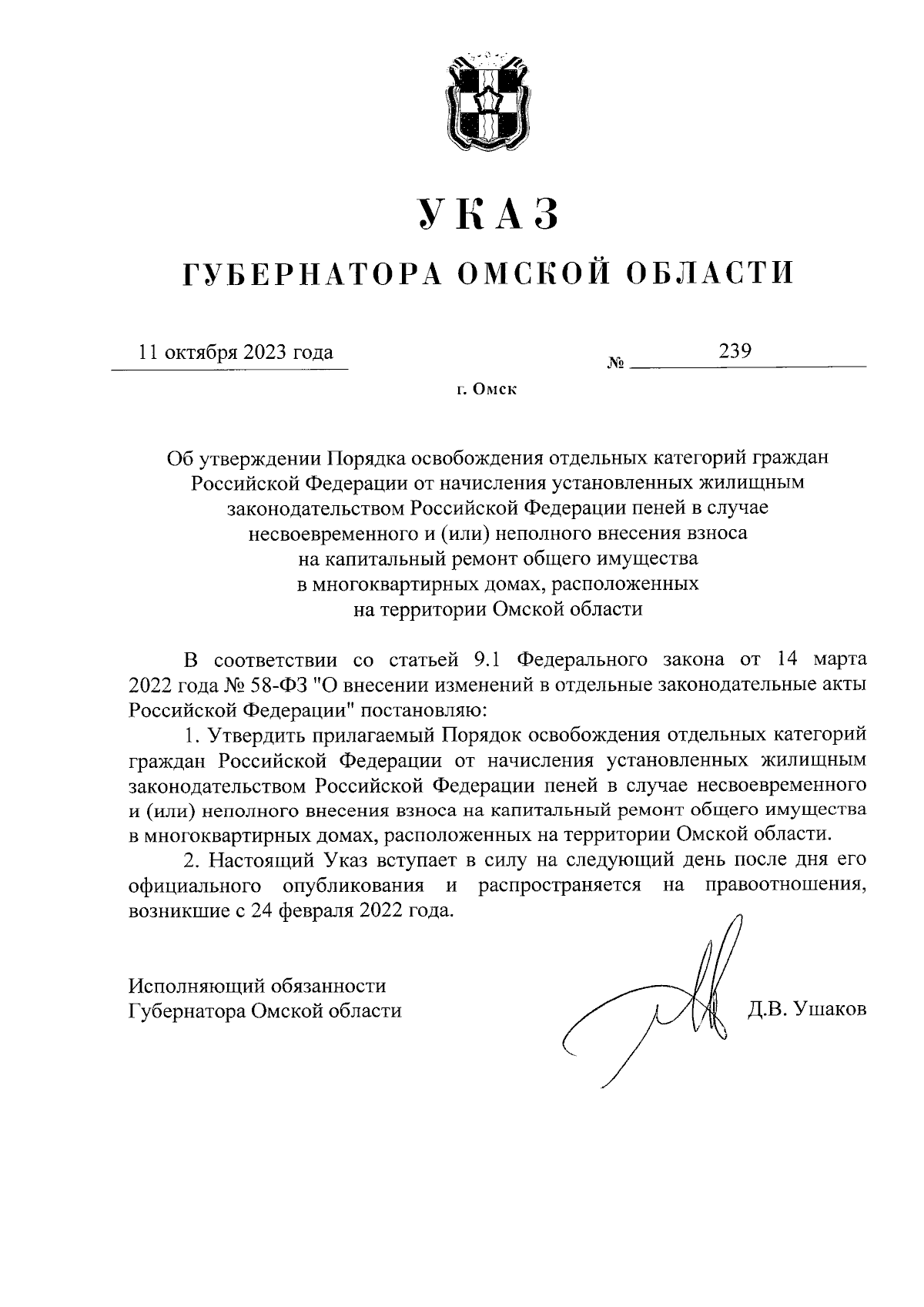 УКАЗ

ГУБЕРНАТОРА ОМСКОЙ ОБЛАСТИ

11 октября 2023 года № 239

г. Омск

Об утверждении Порядка освобождения отдельных категорий граждан Российской Федерации от начисления установленных жилищным законодательством Российской Федерации пеней в случае несвоевременного и (или) неполного внесения взноса на капитальный ремонт общего имущества в многоквартирных домах, расположенных на территории Омской области

В соответствии со статьей 9.1 Федерального закона от 14 марта 2022 года № 58-ФЗ "О внесении изменений в отдельные законодательные акты Российской Федерации" постановляю:

1. Утвердить прилагаемый Порядок освобождения отдельных категорий граждан Российской Федерации от начисления установленных жилищным законодательством Российской Федерации пеней в случае несвоевременного и (или) неполного внесения взноса на капитальный ремонт общего имущества в многоквартирных домах, расположенных на территории Омской области.

2. Настоящий Указ вступает в силу на следующий день после дня его официального опубликования и распространяется на правоотношения, возникшие с 24 февраля 2022 года.

Исполняющий обязанности Губернатора Омской области

Д.В. Ушаков